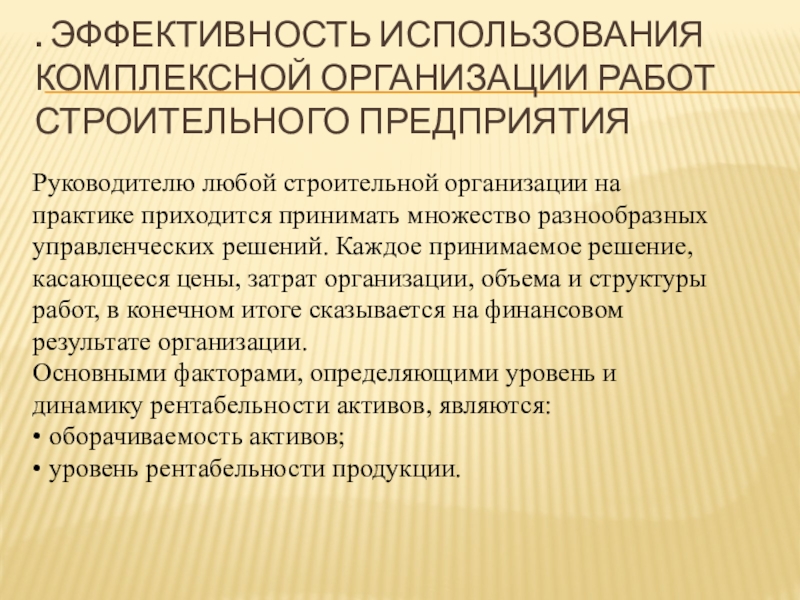 . ЭФФЕКТИВНОСТЬ ИСПОЛЬЗОВАНИЯ КОМПЛЕКСНОЙ ОРГАНИЗАЦИИ РАБОТ СТРОИТЕЛЬНОГО ПРЕДПРИЯТИЯ

Руководителю любой строительной организации на практике приходится принимать множество разнообразных управленческих решений. Каждое принимаемое решение, касающееся цены, затрат организации, объема и структуры работ, в конечном итоге сказывается на финансовом результате организации.
Основными факторами, определяющими уровень и динамику рентабельности активов, являются:
• оборачиваемость активов;
• уровень рентабельности продукции.